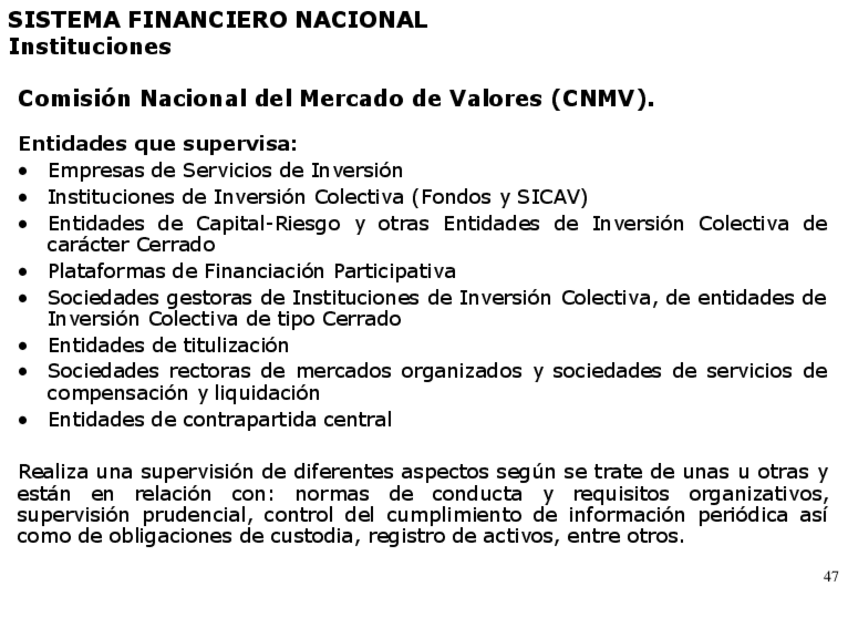 SISTEMA FINANCIERO NACIONAL
Instituciones

Comisión Nacional del Mercado de Valores (CNMV).

Entidades que supervisa:
• Empresas de Servicios de Inversión
• Instituciones de Inversión Colectiva (Fondos y SICAV)
• Entidades de Capital-Riesgo y otras Entidades de Inversión Colectiva de carácter Cerrado
• Plataformas de Financiación Participativa
• Sociedades gestoras de Instituciones de Inversión Colectiva, de entidades de Inversión Colectiva de tipo Cerrado
• Entidades de titulización
• Sociedades rectoras de mercados organizados y sociedades de servicios de compensación y liquidación
• Entidades de contrapartida central

Realiza una supervisión de diferentes aspectos según se trate de unas u otras y están en relación con: normas de conducta y requisitos organizativos, supervisión prudencial, control del cumplimiento de información periódica así como de obligaciones de custodia, registro de activos, entre otros.

47